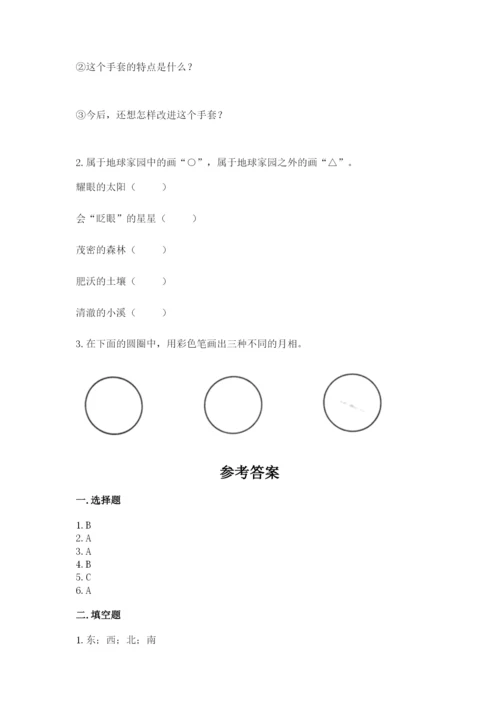 ②这个手套的特点是什么？

③今后，还想怎样改进这个手套？

2. 属于地球家园中的画“○”，属于地球家园之外的画“△”。

耀眼的太阳（　　）

会“眨眼”的星星（　　）

茂密的森林（　　）

肥沃的土壤（　　）

清澈的小溪（　　）

3. 在下面的圆圈中，用彩色笔画出三种不同的月相。

参考答案

一. 选择题

1. B
2. A
3. A
4. B
5. C
6. A

二. 填空题

1. 东；西；北；南